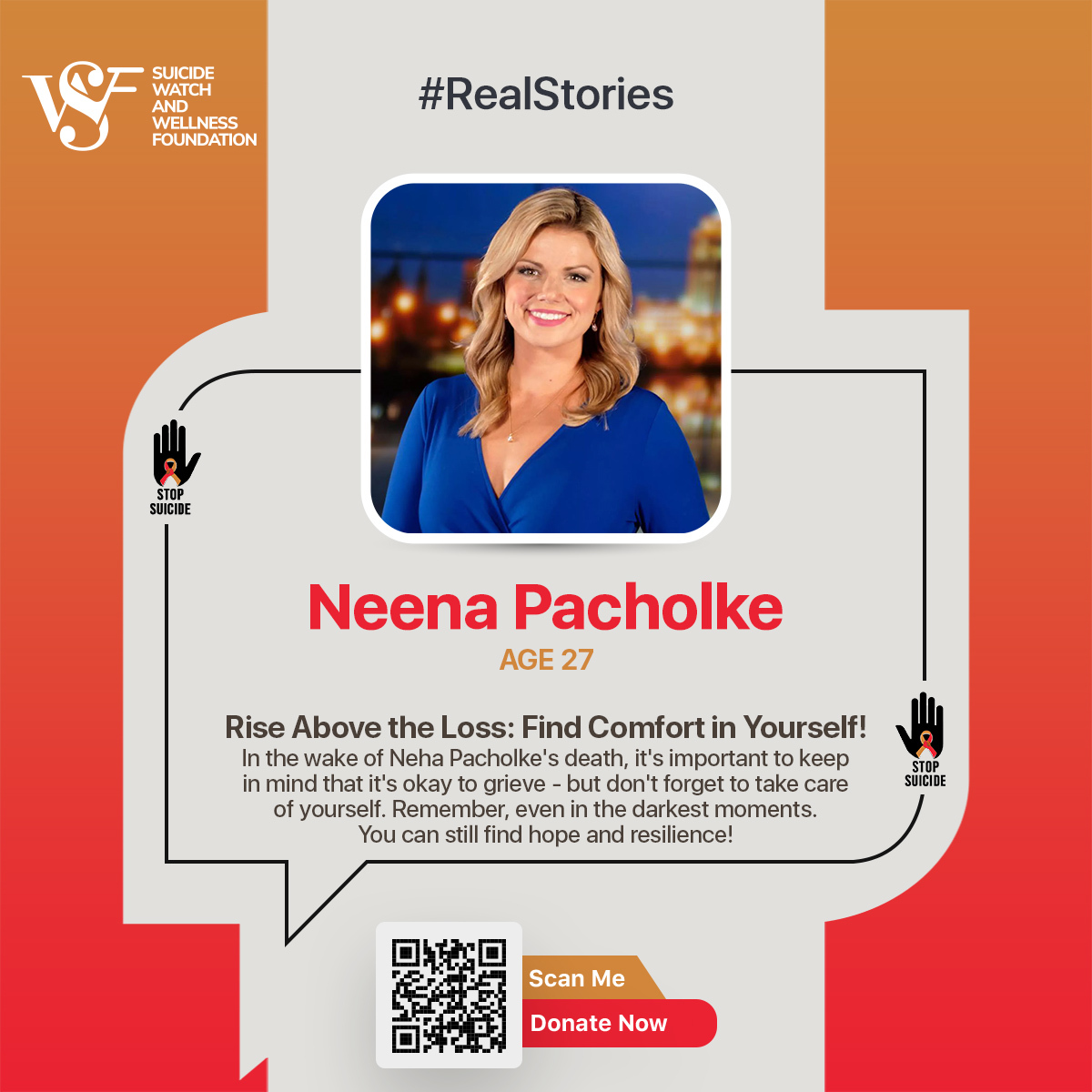 SUICIDE WATCH AND WELLNESS FOUNDATION

#RealStories

STOP SUICIDE

Neena Pacholke

AGE 27

Rise Above the Loss: Find Comfort in Yourself!

In the wake of Neha Pacholke's death, it's important to keep in mind that it's okay to grieve - but don't forget to take care of yourself. Remember, even in the darkest moments. You can still find hope and resilience!

STOP SUICIDE

Scan Me

Donate Now